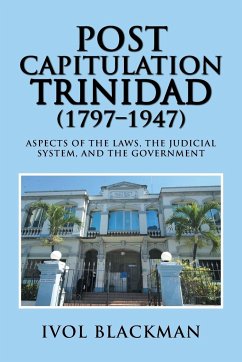 POST CAPITULATION TRINIDAD (1797–1947)

ASPECTS OF THE LAWS, THE JUDICIAL SYSTEM, AND THE GOVERNMENT

IVOL BLACKMAN